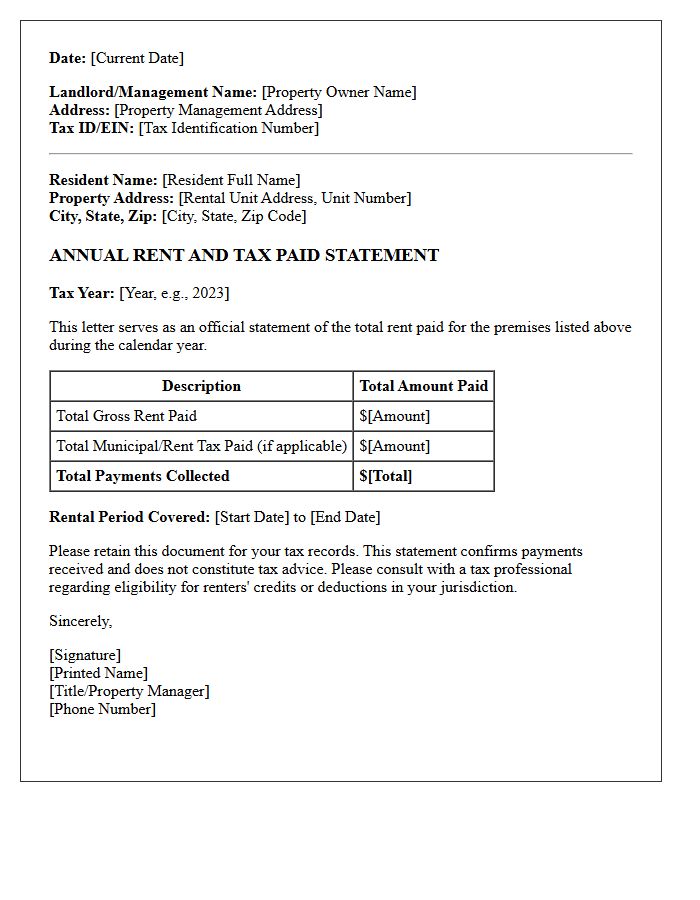 Date: [Current Date]

Landlord/Management Name: [Property Owner Name]
Address: [Property Management Address]
Tax ID/EIN: [Tax Identification Number]

Resident Name: [Resident Full Name]
Property Address: [Rental Unit Address, Unit Number]
City, State, Zip: [City, State, Zip Code]

ANNUAL RENT AND TAX PAID STATEMENT

Tax Year: [Year, e.g., 2023]

This letter serves as an official statement of the total rent paid for the premises listed above during the calendar year.

| Description | Total Amount Paid |
|---|---|
| Total Gross Rent Paid | $[Amount] |
| Total Municipal/Rent Tax Paid (if applicable) | $[Amount] |
| Total Payments Collected | $[Total] |

Rental Period Covered: [Start Date] to [End Date]

Please retain this document for your tax records. This statement confirms payments received and does not constitute tax advice. Please consult with a tax professional regarding eligibility for renters' credits or deductions in your jurisdiction.

Sincerely,

[Signature]
[Printed Name]
[Title/Property Manager]
[Phone Number]